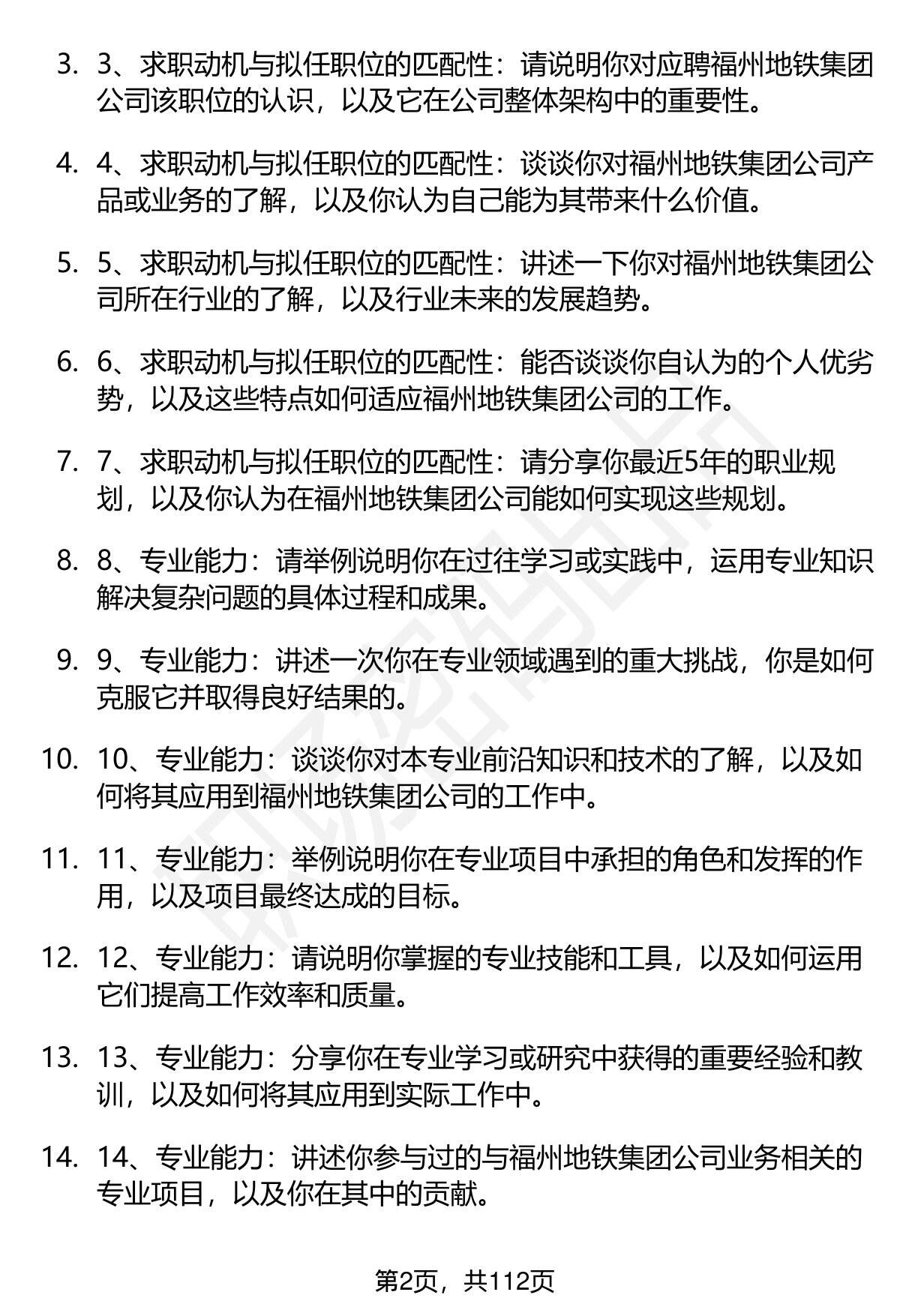 3. 3、求职动机与拟任职位的匹配性：请说明你对应聘福州地铁集团公司该职位的认识，以及它在公司整体架构中的重要性。

4. 4、求职动机与拟任职位的匹配性：谈谈你对福州地铁集团公司产品或业务的了解，以及你认为自己能为其带来什么价值。

5. 5、求职动机与拟任职位的匹配性：讲述一下你对福州地铁集团公司所在行业的了解，以及行业未来的发展趋势。

6. 6、求职动机与拟任职位的匹配性：能否谈谈你自认为的个人优劣势，以及这些特点如何适应福州地铁集团公司的工作。

7. 7、求职动机与拟任职位的匹配性：请分享你最近5年的职业规划，以及你认为在福州地铁集团公司能如何实现这些规划。

8. 8、专业能力：请举例说明你在过往学习或实践中，运用专业知识解决复杂问题的具体过程和成果。

9. 9、专业能力：讲述一次你在专业领域遇到的重大挑战，你是如何克服它并取得良好结果的。

10. 10、专业能力：谈谈你对本专业前沿知识和技术的了解，以及如何将其应用到福州地铁集团公司的工作中。

11. 11、专业能力：举例说明你在专业项目中承担的角色和发挥的作用，以及项目最终达成的目标。

12. 12、专业能力：请说明你掌握的专业技能和工具，以及如何运用它们提高工作效率和质量。

13. 13、专业能力：分享你在专业学习或研究中获得的重要经验和教训，以及如何将其应用到实际工作中。

14. 14、专业能力：讲述你参与过的与福州地铁集团公司业务相关的专业项目，以及你在其中的贡献。

第2页，共112页